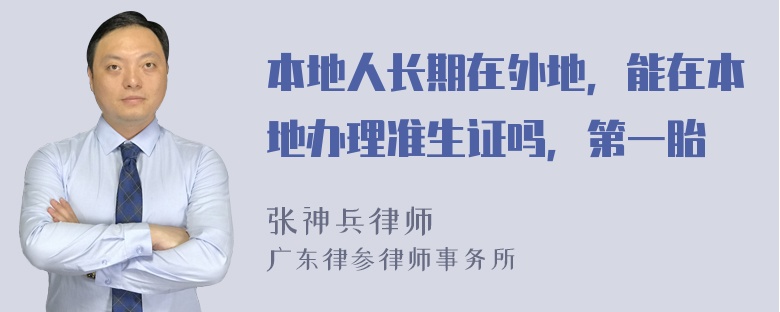 本地人长期在外地，能在本地办理准生证吗，第一胎

张神兵律师
广东律参律师事务所